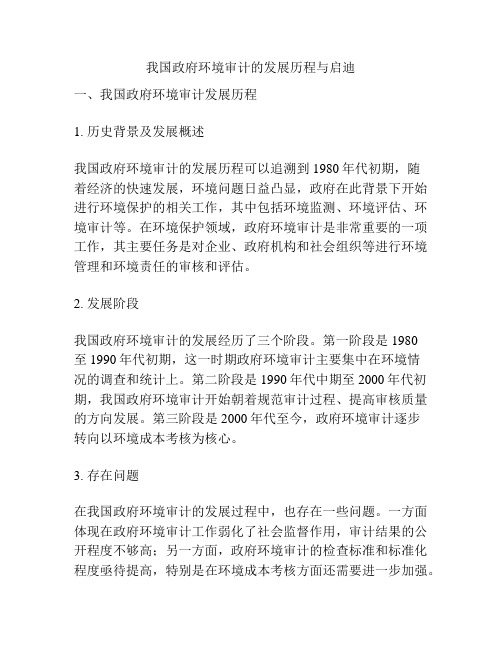 我国政府环境审计的发展历程与启迪

一、我国政府环境审计发展历程

1. 历史背景及发展概述

我国政府环境审计的发展历程可以追溯到 1980 年代初期，随着经济的快速发展，环境问题日益凸显，政府在此背景下开始进行环境保护的相关工作，其中包括环境监测、环境评估、环境审计等。在环境保护领域，政府环境审计是非常重要的一项工作，其主要任务是对企业、政府机构和社会组织等进行环境管理和环境责任的审核和评估。

2. 发展阶段

我国政府环境审计的发展经历了三个阶段。第一阶段是 1980 至 1990 年代初期，这一时期政府环境审计主要集中在环境情况的调查和统计上。第二阶段是 1990 年代中期至 2000 年代初期，我国政府环境审计开始朝着规范审计过程、提高审核质量的方向发展。第三阶段是 2000 年代至今，政府环境审计逐步转向以环境成本考核为核心。

3. 存在问题

在我国政府环境审计的发展过程中，也存在一些问题。一方面体现在政府环境审计工作弱化了社会监督作用，审计结果的公开程度不够高；另一方面，政府环境审计的检查标准和标准化程度亟待提高，特别是在环境成本考核方面还需要进一步加强。